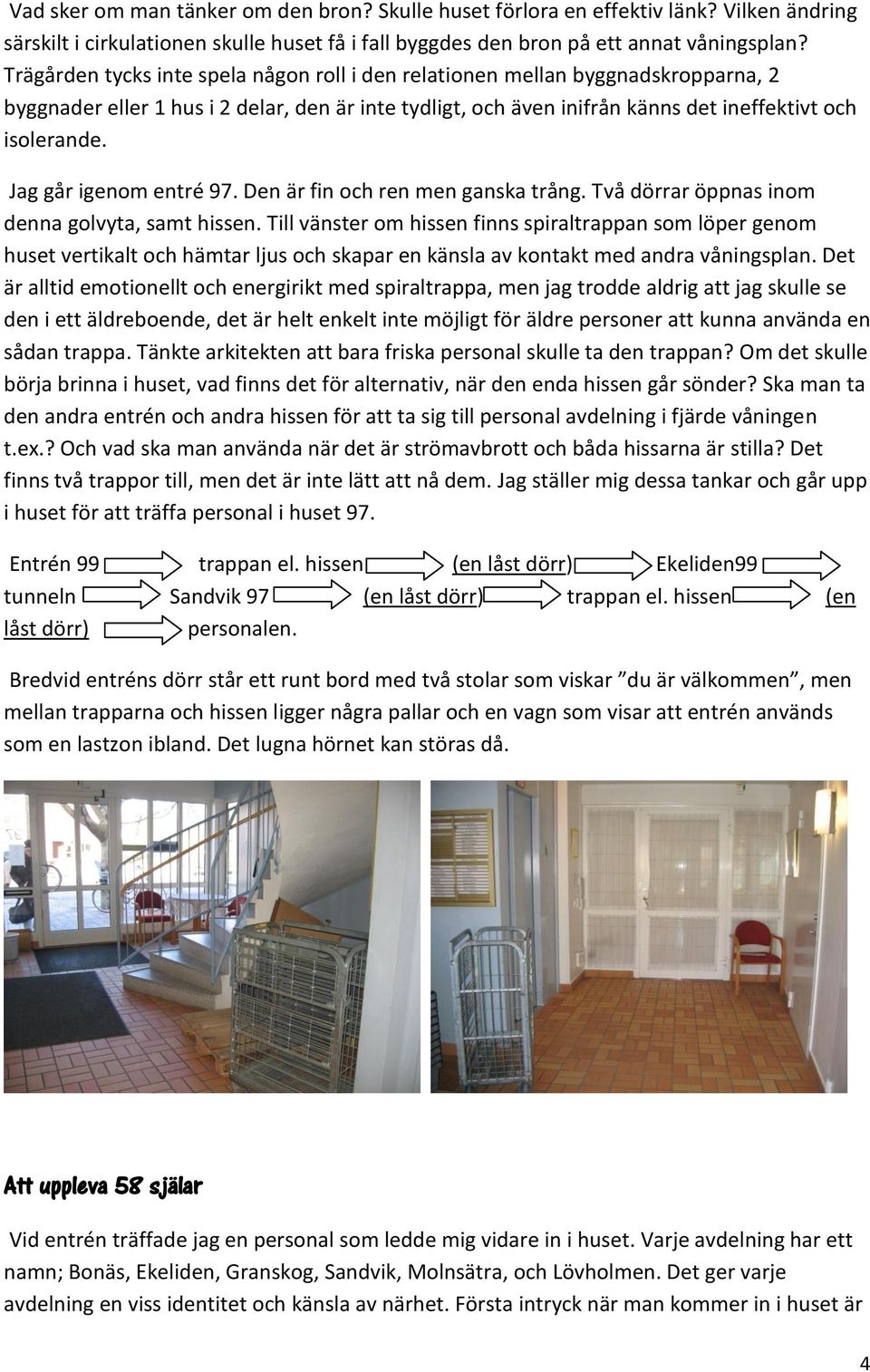 Vad sker om man tänker om den bron? Skulle huset förlora en effektiv länk? Vilken ändring särskilt i cirkulationen skulle huset få i fall byggdes den bron på ett annat våningsplan? Trägården tycks inte spela någon roll i den relationen mellan byggnadskropparna, 2 byggnader eller 1 hus i 2 delar, den är inte tydligt, och även inifrån känns det ineffektivt och isolerande.

Jag går igenom entré 97. Den är fin och ren men ganska trång. Två dörrar öppnas inom denna golvyta, samt hissen. Till vänster om hissen finns spiraltrappan som löper genom huset vertikalt och hämtar ljus och skapar en känsla av kontakt med andra våningsplan. Det är alltid emotionellt och energirikt med spiraltrappa, men jag trodde aldrig att jag skulle se den i ett äldreboende, det är helt enkelt inte möjligt för äldre personer att kunna använda en sådan trappa. Tänkte arkitekten att bara friska personal skulle ta den trappan? Om det skulle börja brinna i huset, vad finns det för alternativ, när den enda hissen går sönder? Ska man ta den andra entrén och andra hissen för att ta sig till personal avdelning i fjärde våningen t.ex.? Och vad ska man använda när det är strömavbrott och båda hissarna är stilla? Det finns två trappor till, men det är inte lätt att nå dem. Jag ställer mig dessa tankar och går upp i huset för att träffa personal i huset 97.

Entrén 99 trappan el. hissen (en låst dörr) Ekeliden99 tunneln Sandvik 97 (en låst dörr) trappan el. hissen (en låst dörr) personalen.

Bredvid entréns dörr står ett runt bord med två stolar som viskar ”du är välkommen”, men mellan trapparna och hissen ligger några pallar och en vagn som visar att entrén används som en lastzon ibland. Det lugna hörnet kan störas då.

Att uppleva 58 själar

Vid entrén träffade jag en personal som ledde mig vidare in i huset. Varje avdelning har ett namn; Bonäs, Ekeliden, Granskog, Sandvik, Molnsätra, och Lövholmen. Det ger varje avdelning en viss identitet och känsla av närhet. Första intryck när man kommer in i huset är

4